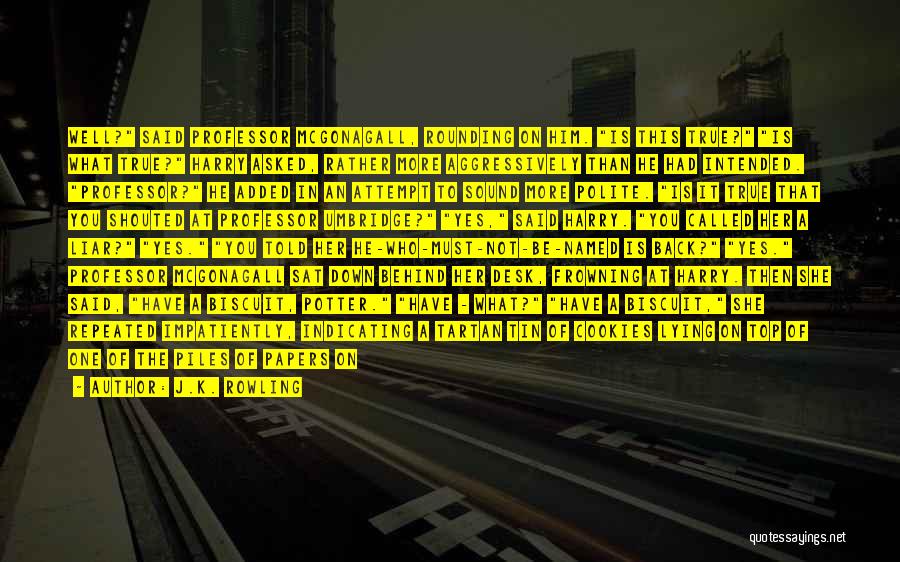 WELL?" SAID PROFESSOR MCGONAGALL, ROUNDING ON HIM. "IS THIS TRUE?" "IS WHAT TRUE?" HARRY ASKED, RATHER MORE AGGRESSIVELY THAN HE HAD INTENDED. "PROFESSOR?" HE ADDED IN AN ATTEMPT TO SOUND MORE POLITE. "IS IT TRUE THAT YOU SHOUTED AT PROFESSOR UMBRIDGE?" "YES," SAID HARRY. "YOU CALLED HER A LIAR?" "YES." "YOU TOLD HER HE-WHO-MUST-NOT-BE-NAMED IS BACK?" "YES." PROFESSOR MCGONAGALL SAT DOWN BEHIND HER DESK, FROWNING AT HARRY. THEN SHE SAID, "HAVE A BISCUIT, POTTER." "HAVE - WHAT?" "HAVE A BISCUIT," SHE REPEATED IMPATIENTLY, INDICATING A TARTAN TIN OF COOKIES LYING ON TOP OF ONE OF THE PILES OF PAPERS ON

- AUTHOR: J.K. ROWLING

quotessayings.net